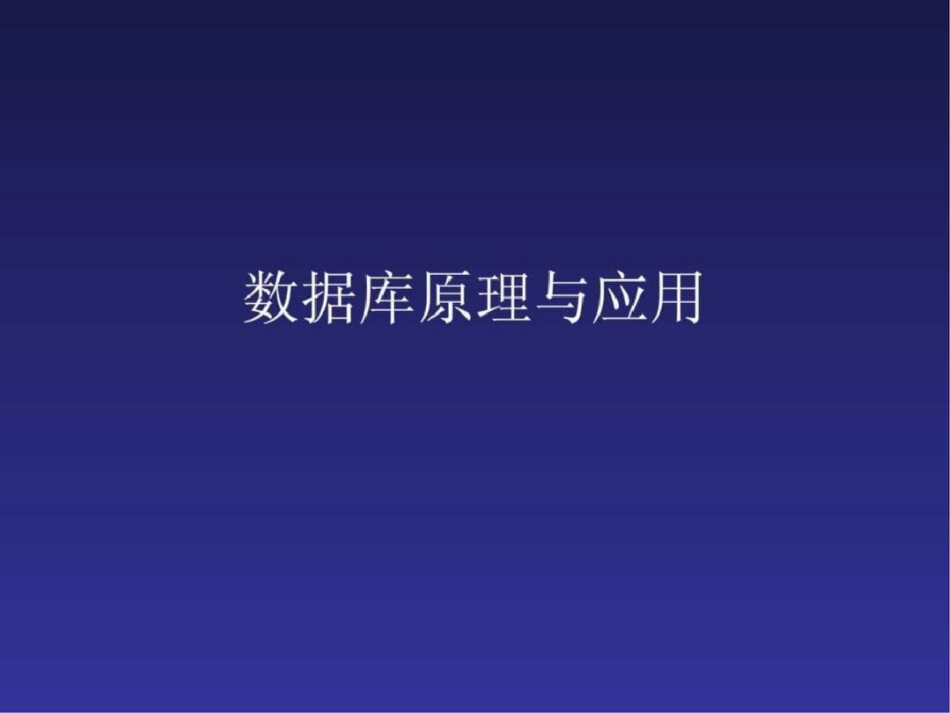 数据库原理与应用